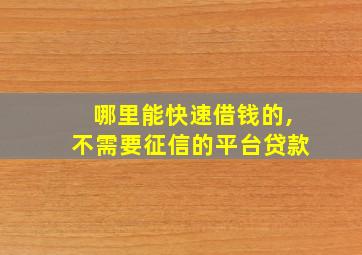 哪里能快速借钱的,
不需要征信的平台贷款